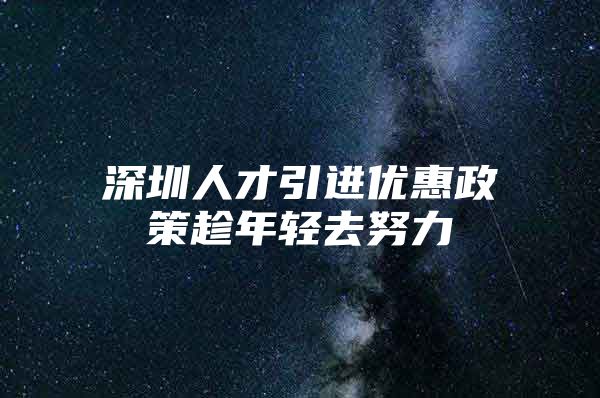 深圳人才引进优惠政策趁年轻去努力